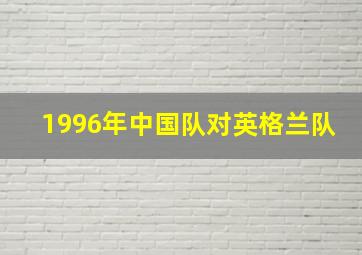 1996年中国队对英格兰队